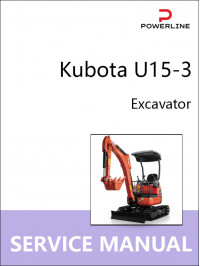 POWERLINE

Kubota U15-3

Excavator

SERVICE MANUAL